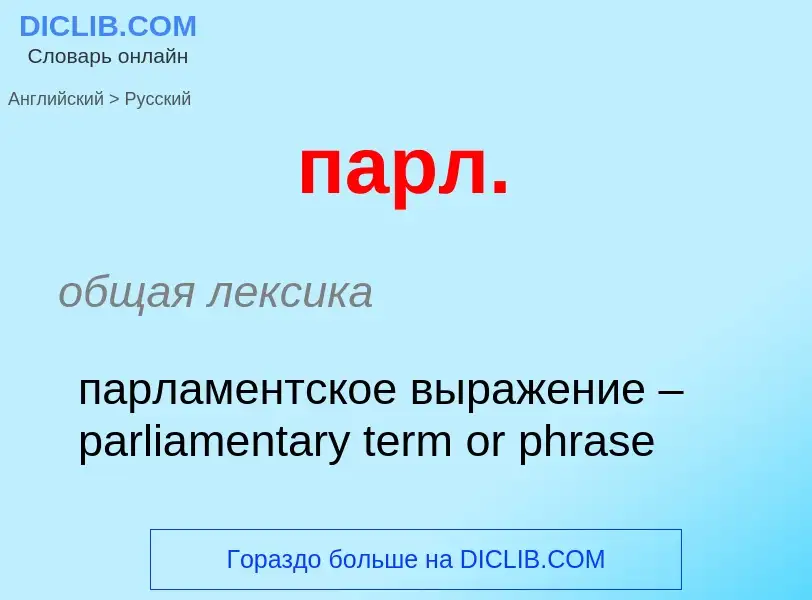 DICLIB.COM
Словарь онлайн

Английский > Русский

парл.

общая лексика

парламентское выражение – parliamentary term or phrase

Гораздо больше на DICLIB.COM